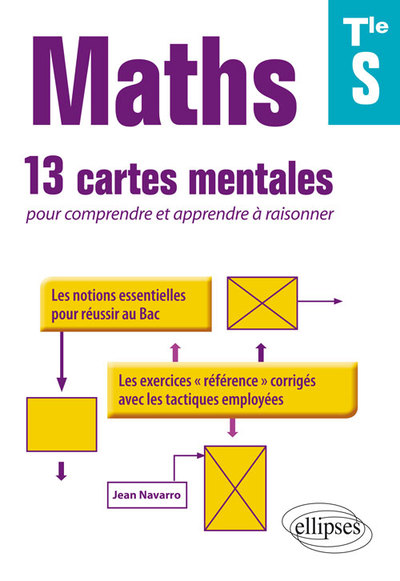 Maths

Tle
S

13 cartes mentales

pour comprendre et apprendre à raisonner

Les notions essentielles pour réussir au Bac

Les exercices « référence » corrigés avec les tactiques employées

Jean Navarro

ellipses